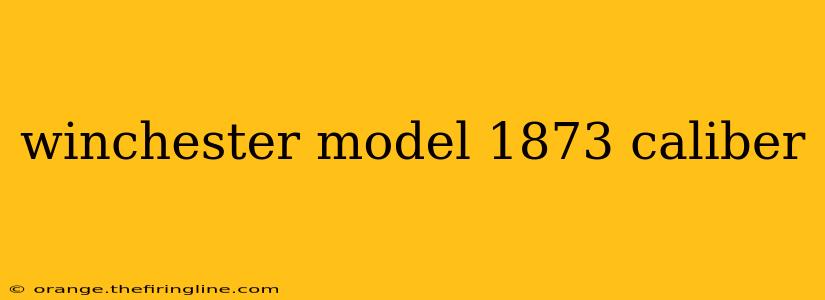 winchester model 1873 caliber

© orange.thefiringline.com